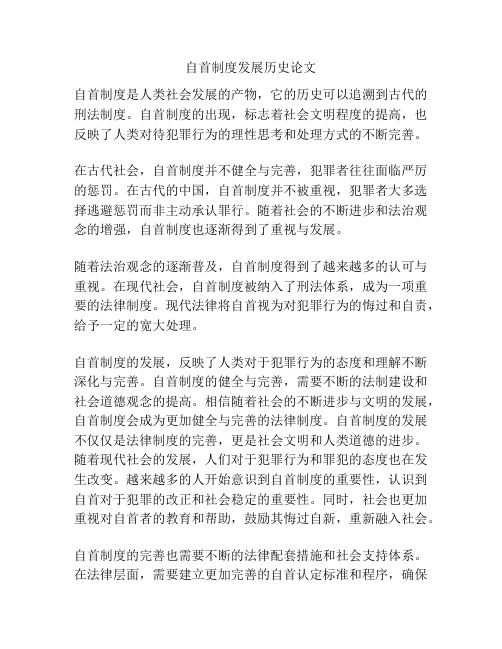 自首制度发展历史论文

自首制度是人类社会发展的产物，它的历史可以追溯到古代的刑法制度。自首制度的出现，标志着社会文明程度的提高，也反映了人类对待犯罪行为的理性思考和处理方式的不断完善。

在古代社会，自首制度并不健全与完善，犯罪者往往面临严厉的惩罚。在古代的中国，自首制度并不被重视，犯罪者大多选择逃避惩罚而非主动承认罪行。随着社会的不断进步和法治观念的增强，自首制度也逐渐得到了重视与发展。

随着法治观念的逐渐普及，自首制度得到了越来越多的认可与重视。在现代社会，自首制度被纳入了刑法体系，成为一项重要的法律制度。现代法律将自首视为对犯罪行为的悔过和自责，给予一定的宽大处理。

自首制度的发展，反映了人类对于犯罪行为的态度和理解不断深化与完善。自首制度的健全与完善，需要不断的法制建设和社会道德观念的提高。相信随着社会的不断进步与文明的发展，自首制度会成为更加健全与完善的法律制度。自首制度的发展不仅仅是法律制度的完善，更是社会文明和人类道德的进步。随着现代社会的发展，人们对于犯罪行为和罪犯的态度也在发生改变。越来越多的人开始意识到自首制度的重要性，认识到自首对于犯罪的改正和社会稳定的重要性。同时，社会也更加重视对自首者的教育和帮助，鼓励其悔过自新，重新融入社会。

自首制度的完善也需要不断的法律配套措施和社会支持体系。在法律层面，需要建立更加完善的自首认定标准和程序，确保